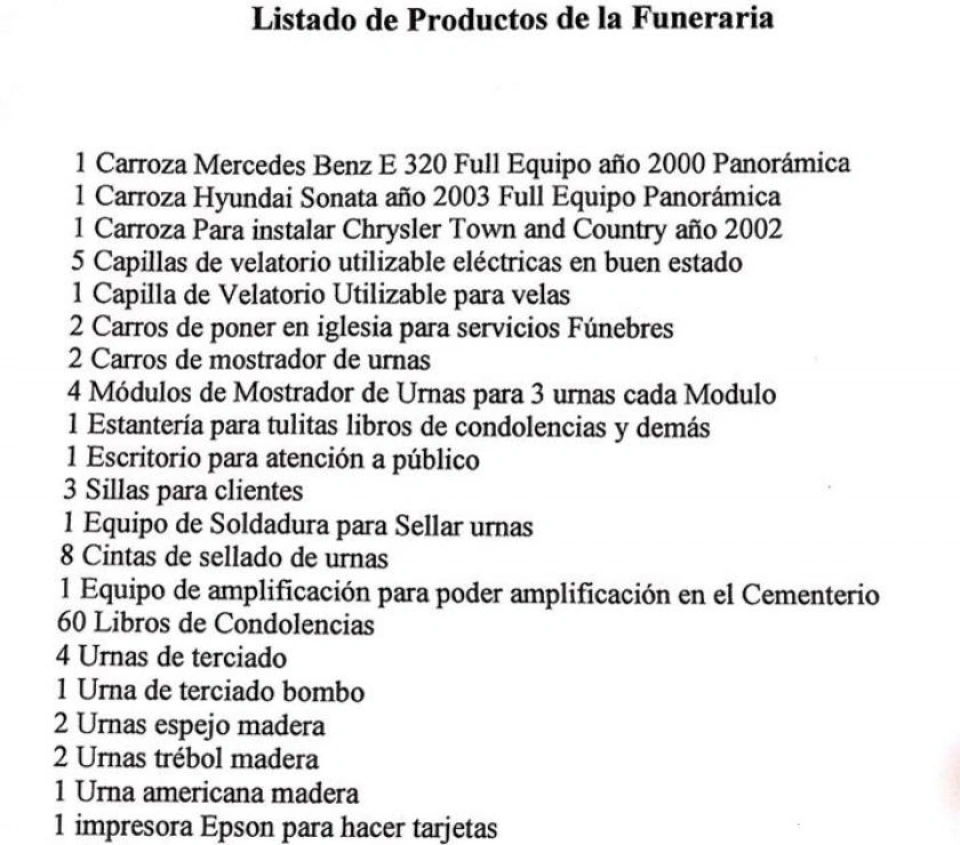 Listado de Productos de la Funeraria

1 Carroza Mercedes Benz E 320 Full Equipo año 2000 Panorámica
1 Carroza Hyundai Sonata año 2003 Full Equipo Panorámica
1 Carroza Para instalar Chrysler Town and Country año 2002
5 Capillas de velatorio utilizable eléctricas en buen estado
1 Capilla de Velatorio Utilizable para velas
2 Carros de poner en iglesia para servicios Fúnebres
2 Carros de mostrador de urnas
4 Módulos de Mostrador de Urnas para 3 urnas cada Modulo
1 Estantería para tulitas libros de condolencias y demás
1 Escritorio para atención a público
3 Sillas para clientes
1 Equipo de Soldadura para Sellar urnas
8 Cintas de sellado de urnas
1 Equipo de amplificación para poder amplificación en el Cementerio
60 Libros de Condolencias
4 Urnas de terciado
1 Urna de terciado bombo
2 Urnas espejo madera
2 Urnas trébol madera
1 Urna americana madera
1 impresora Epson para hacer tarjetas